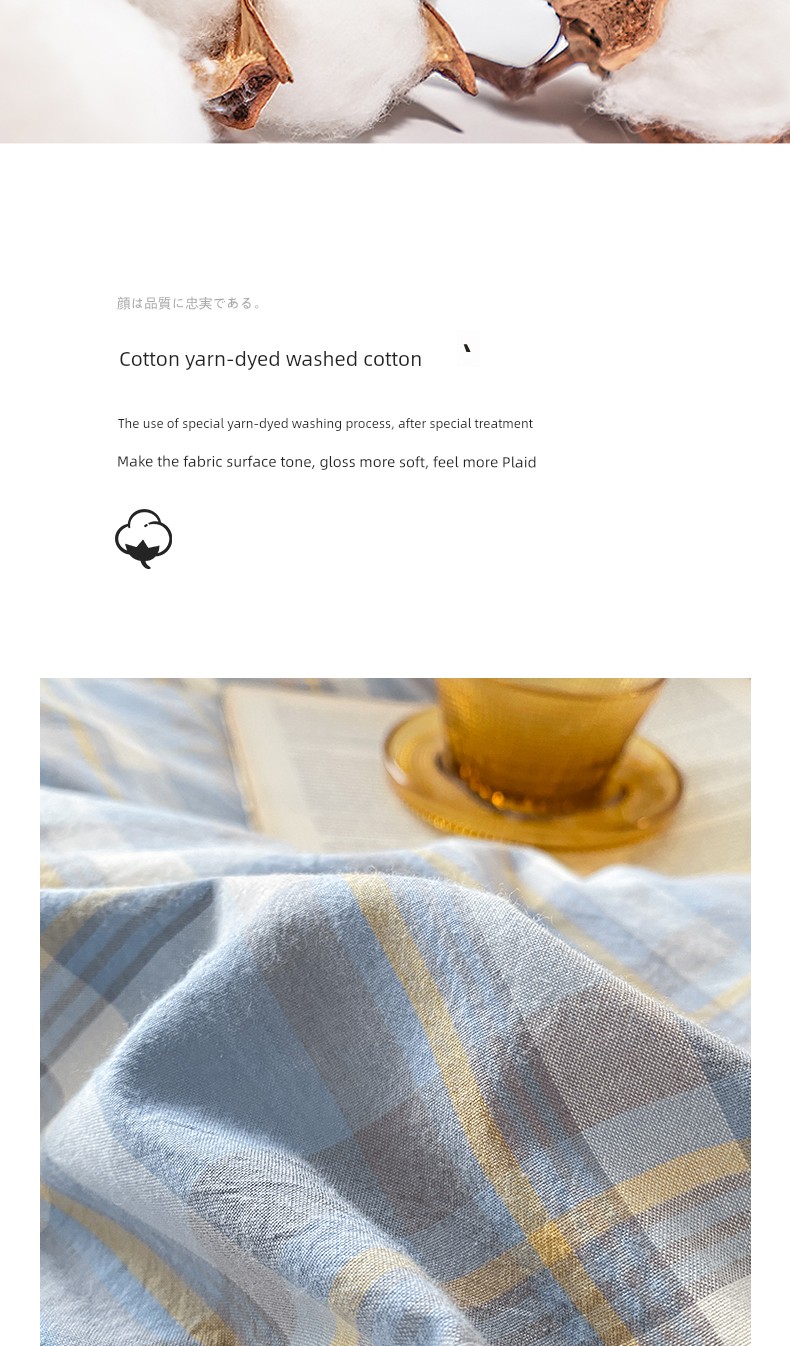 顔は品質に忠実である。

Cotton yarn-dyed washed cotton

The use of special yarn-dyed washing process, after special treatment

Make the fabric surface tone, gloss more soft, feel more Plaid